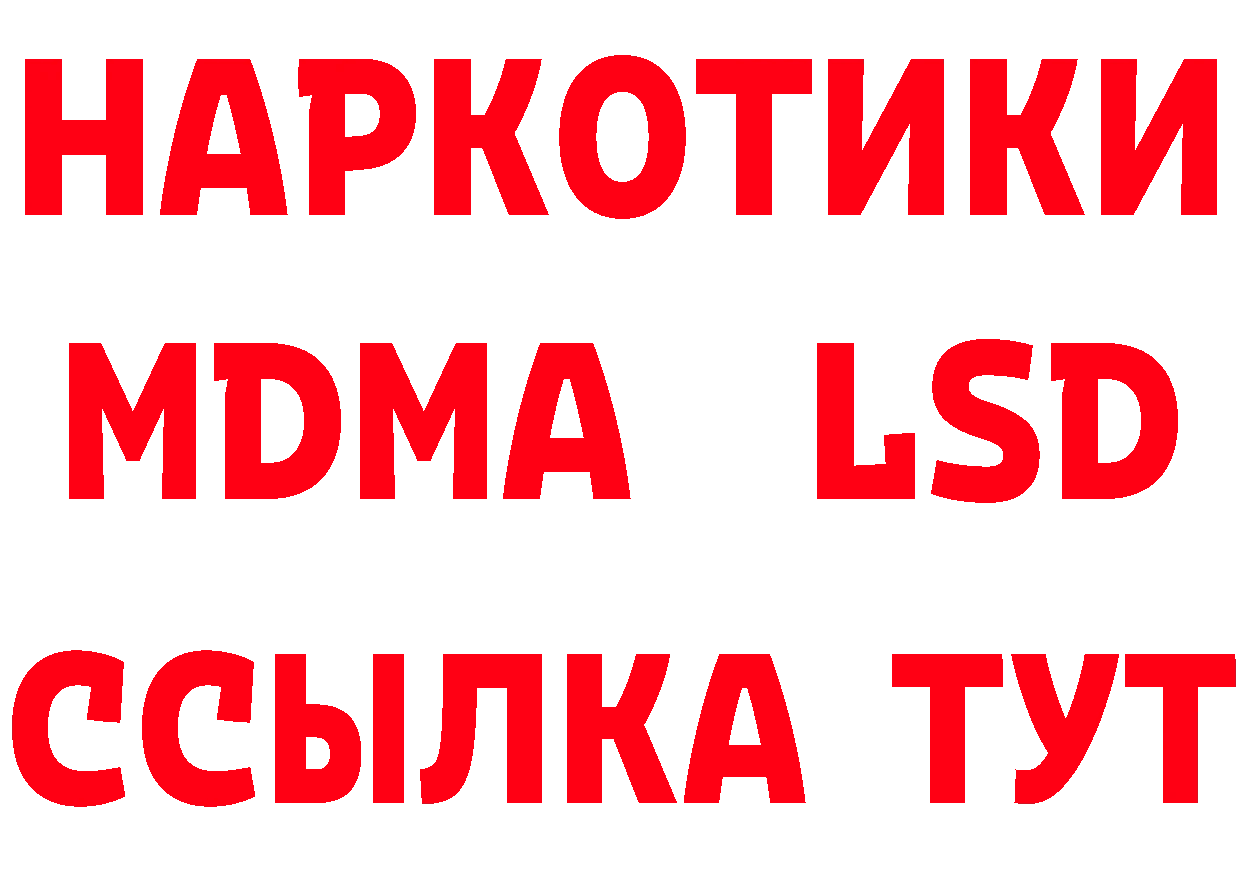 НАРКОТИКИ
MDMA LSD
ССЫЛКА ТУТ